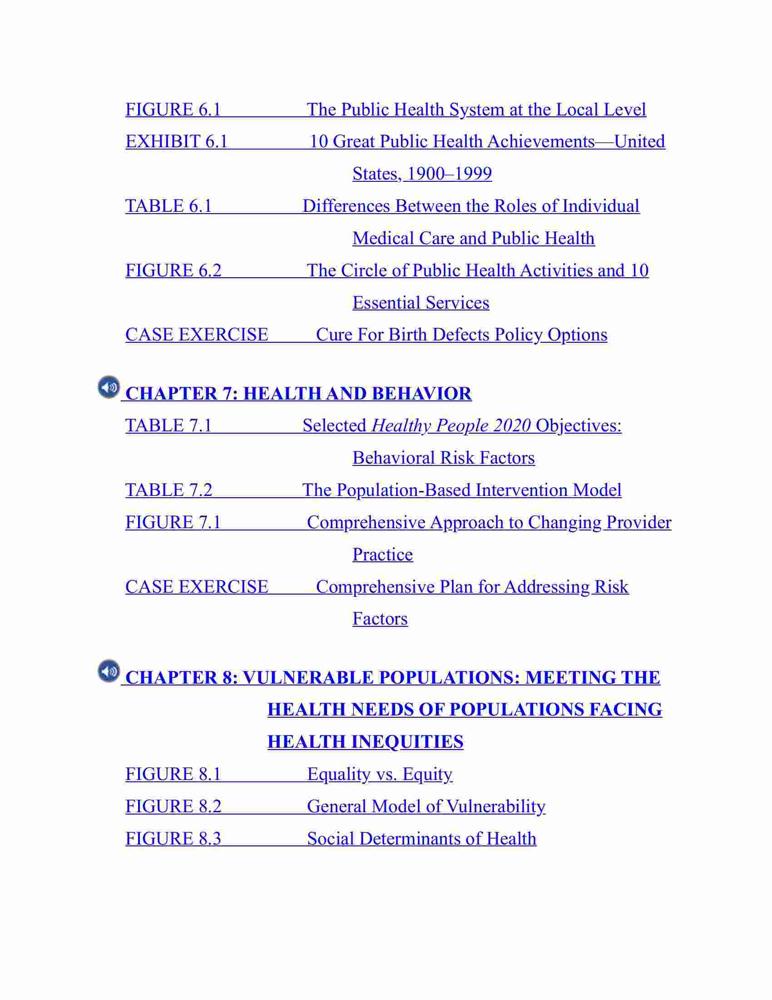 FIGURE 6.1 The Public Health System at the Local Level
EXHIBIT 6.1 10 Great Public Health Achievements—United States, 1900–1999
TABLE 6.1 Differences Between the Roles of Individual Medical Care and Public Health
FIGURE 6.2 The Circle of Public Health Activities and 10 Essential Services
CASE EXERCISE Cure For Birth Defects Policy Options

CHAPTER 7: HEALTH AND BEHAVIOR
TABLE 7.1 Selected Healthy People 2020 Objectives: Behavioral Risk Factors
TABLE 7.2 The Population-Based Intervention Model
FIGURE 7.1 Comprehensive Approach to Changing Provider Practice
CASE EXERCISE Comprehensive Plan for Addressing Risk Factors

CHAPTER 8: VULNERABLE POPULATIONS: MEETING THE HEALTH NEEDS OF POPULATIONS FACING HEALTH INEQUITIES
FIGURE 8.1 Equality vs. Equity
FIGURE 8.2 General Model of Vulnerability
FIGURE 8.3 Social Determinants of Health